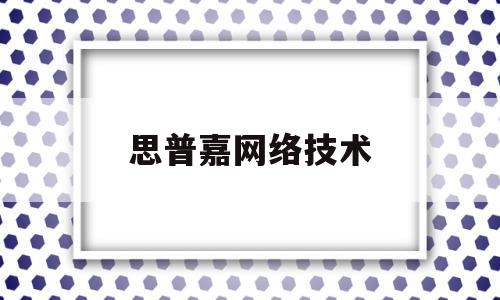 思普嘉网络技术